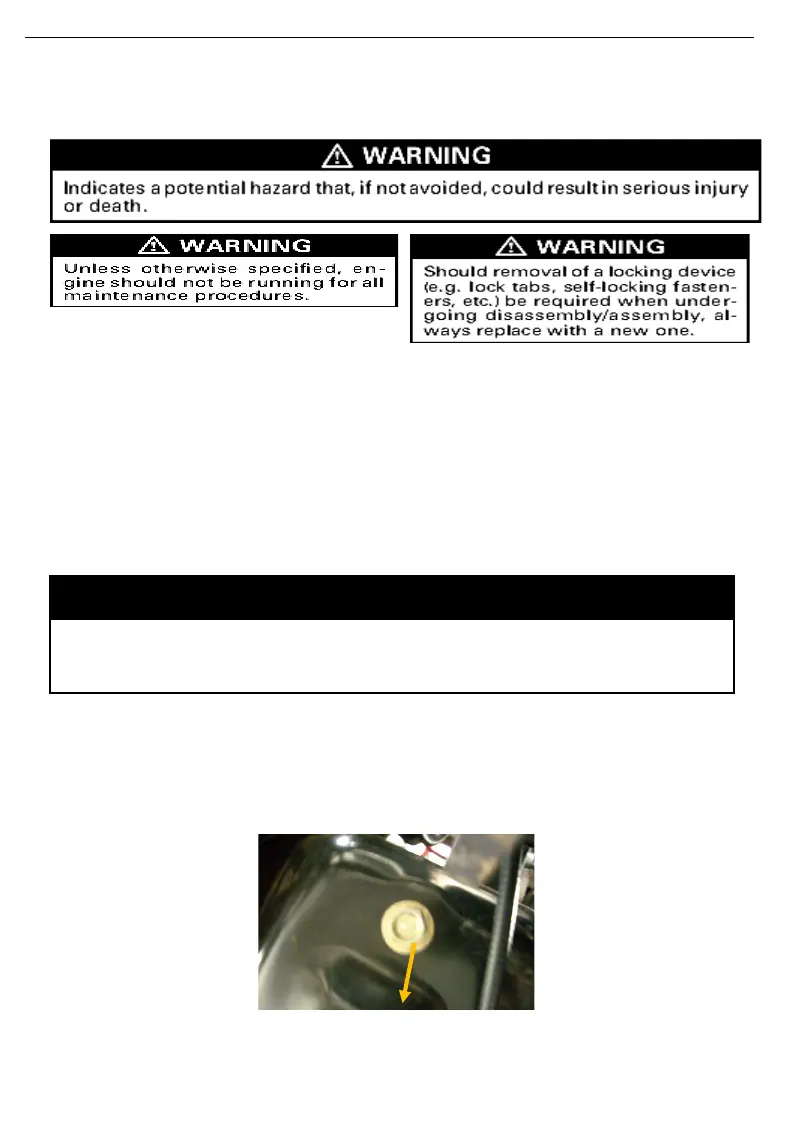 ⚠ WARNING

Indicates a potential hazard that, if not avoided, could result in serious injury or death.

⚠ WARNING

Unless otherwise specified, engine should not be running for all maintenance procedures.

⚠ WARNING

Should removal of a locking device (e.g. lock tabs, self-locking fasteners, etc.) be required when undergoing disassembly/assembly, always replace with a new one.